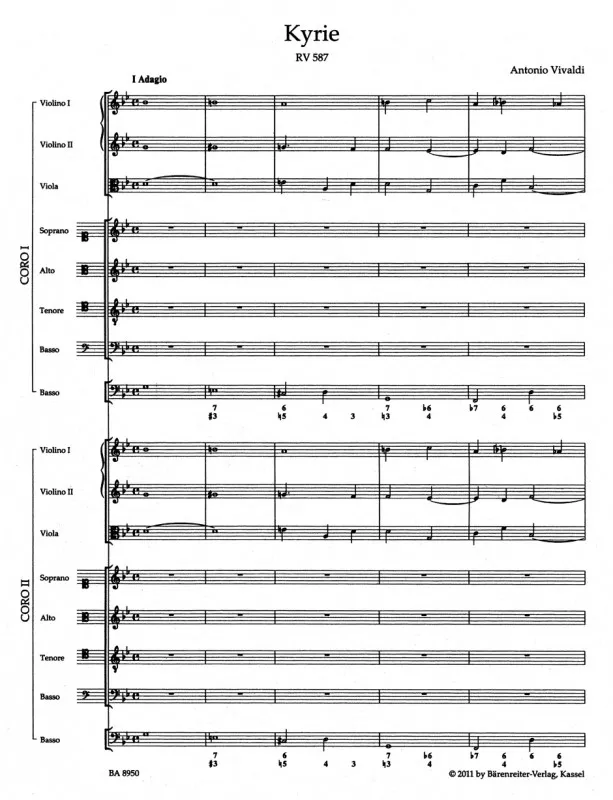 Kyrie
RV 587

Antonio Vivaldi

I Adagio

CORO I

Violino I

Violino II

Viola

Soprano

Alto

Tenore

Basso

Basso

7
♯3

6
♮5

4

3

7
♮3

♭6
4

♭7

6
4

6

6
♭5

CORO II

Violino I

Violino II

Viola

Soprano

Alto

Tenore

Basso

Basso

7
♯3

6
♮5

4

3

7
♮3

♭6
4

♭7

6
4

6

6
♭5

BA 8950

© 2011 by Bärenreiter-Verlag, Kassel